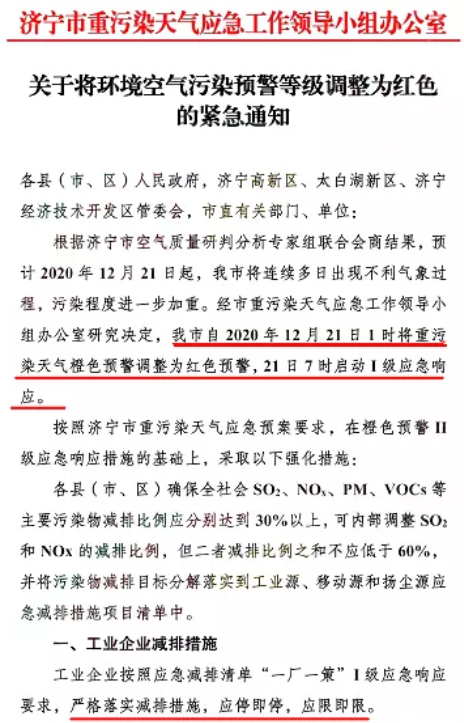 济宁市重污染天气应急工作领导小组办公室

关于将环境空气污染预警等级调整为红色的紧急通知

各县（市、区）人民政府，济宁高新区、太白湖新区、济宁经济技术开发区管委会，市直有关部门、单位：

根据济宁市空气质量研判分析专家组联合会商结果，预计2020年12月21日起，我市将连续多日出现不利气象过程，污染程度进一步加重。经市重污染天气应急工作领导小组办公室研究决定，我市自2020年12月21日1时将重污染天气橙色预警调整为红色预警，21日7时启动I级应急响应。

按照济宁市重污染天气应急预案要求，在橙色预警II级应急响应措施的基础上，采取以下强化措施：

各县（市、区）确保全社会$SO_2$、$NO_x$、PM、VOCs等主要污染物减排比例应分别达到30%以上，可内部调整$SO_2$和NOx的减排比例，但二者减排比例之和不应低于60%，并将污染物减排目标分解落实到工业源、移动源和扬尘源应急减排措施项目清单中。

一、工业企业减排措施

工业企业按照应急减排清单“一厂一策”I级应急响应要求，严格落实减排措施，应停即停，应限即限。